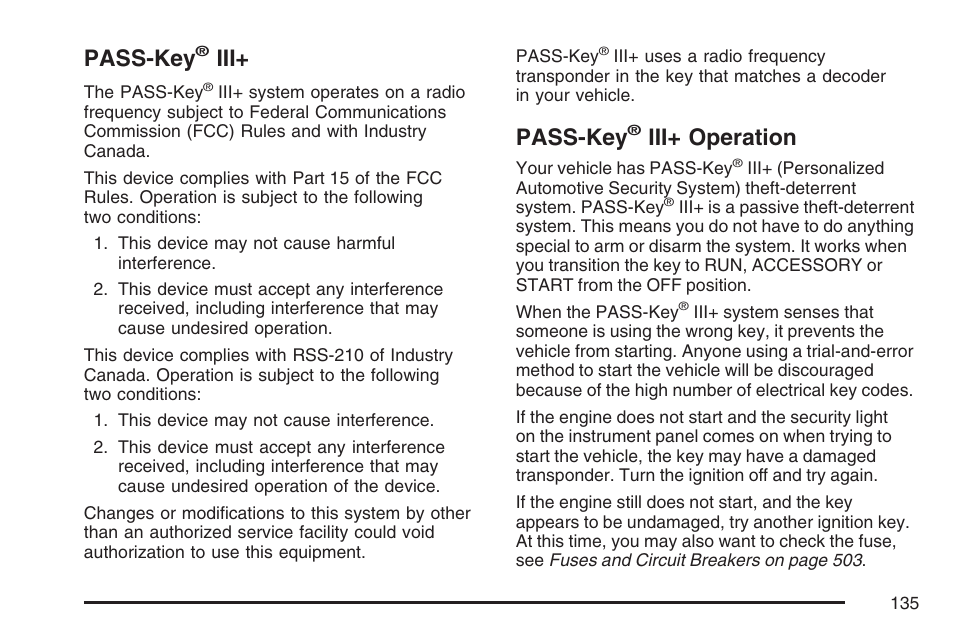 PASS-Key® III+

The PASS-Key® III+ system operates on a radio frequency subject to Federal Communications Commission (FCC) Rules and with Industry Canada.

This device complies with Part 15 of the FCC Rules. Operation is subject to the following two conditions:

1. This device may not cause harmful interference.
2. This device must accept any interference received, including interference that may cause undesired operation.

This device complies with RSS-210 of Industry Canada. Operation is subject to the following two conditions:

1. This device may not cause interference.
2. This device must accept any interference received, including interference that may cause undesired operation of the device.

Changes or modifications to this system by other than an authorized service facility could void authorization to use this equipment.

PASS-Key® III+ uses a radio frequency transponder in the key that matches a decoder in your vehicle.

PASS-Key® III+ Operation

Your vehicle has PASS-Key® III+ (Personalized Automotive Security System) theft-deterrent system. PASS-Key® III+ is a passive theft-deterrent system. This means you do not have to do anything special to arm or disarm the system. It works when you transition the key to RUN, ACCESSORY or START from the OFF position.

When the PASS-Key® III+ system senses that someone is using the wrong key, it prevents the vehicle from starting. Anyone using a trial-and-error method to start the vehicle will be discouraged because of the high number of electrical key codes.

If the engine does not start and the security light on the instrument panel comes on when trying to start the vehicle, the key may have a damaged transponder. Turn the ignition off and try again.

If the engine still does not start, and the key appears to be undamaged, try another ignition key. At this time, you may also want to check the fuse, see Fuses and Circuit Breakers on page 503.

135